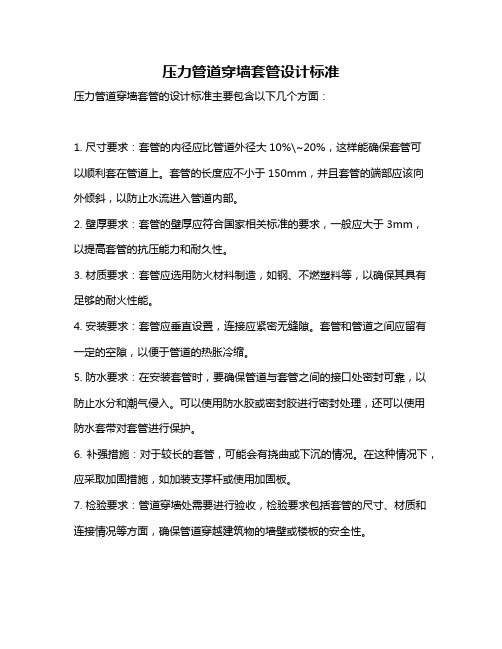 压力管道穿墙套管设计标准

压力管道穿墙套管的设计标准主要包含以下几个方面：

1. 尺寸要求：套管的内径应比管道外径大 10%\~20%，这样能确保套管可以顺利套在管道上。套管的长度应不小于 150mm，并且套管的端部应该向外倾斜，以防止水流进入管道内部。

2. 壁厚要求：套管的壁厚应符合国家相关标准的要求，一般应大于 3mm，以提高套管的抗压能力和耐久性。

3. 材质要求：套管应选用防火材料制造，如钢、不燃塑料等，以确保其具有足够的耐火性能。

4. 安装要求：套管应垂直设置，连接应紧密无缝隙。套管和管道之间应留有一定的空隙，以便于管道的热胀冷缩。

5. 防水要求：在安装套管时，要确保管道与套管之间的接口处密封可靠，以防止水分和潮气侵入。可以使用防水胶或密封胶进行密封处理，还可以使用防水套带对套管进行保护。

6. 补强措施：对于较长的套管，可能会有挠曲或下沉的情况。在这种情况下，应采取加固措施，如加装支撑杆或使用加固板。

7. 检验要求：管道穿墙处需要进行验收，检验要求包括套管的尺寸、材质和连接情况等方面，确保管道穿越建筑物的墙壁或楼板的安全性。